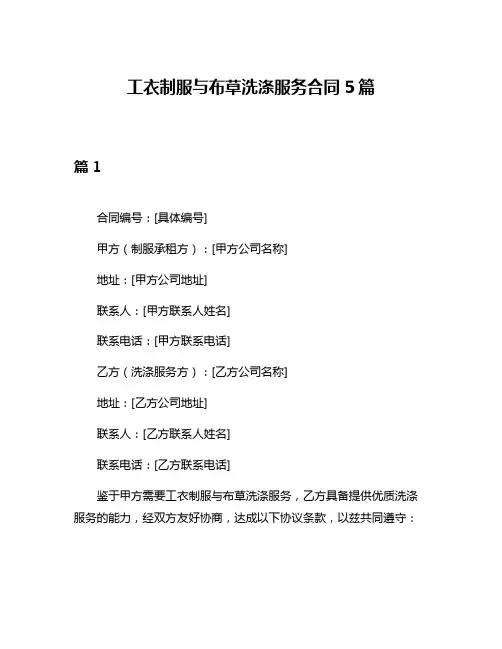 工衣制服与布草洗涤服务合同 5 篇

篇 1

合同编号：[具体编号]

甲方（制服承租方）：[甲方公司名称]

地址：[甲方公司地址]

联系人：[甲方联系人姓名]

联系电话：[甲方联系电话]

乙方（洗涤服务方）：[乙方公司名称]

地址：[乙方公司地址]

联系人：[乙方联系人姓名]

联系电话：[乙方联系电话]

鉴于甲方需要工衣制服与布草洗涤服务，乙方具备提供优质洗涤服务的能力，经双方友好协商，达成以下协议条款，以兹共同遵守：